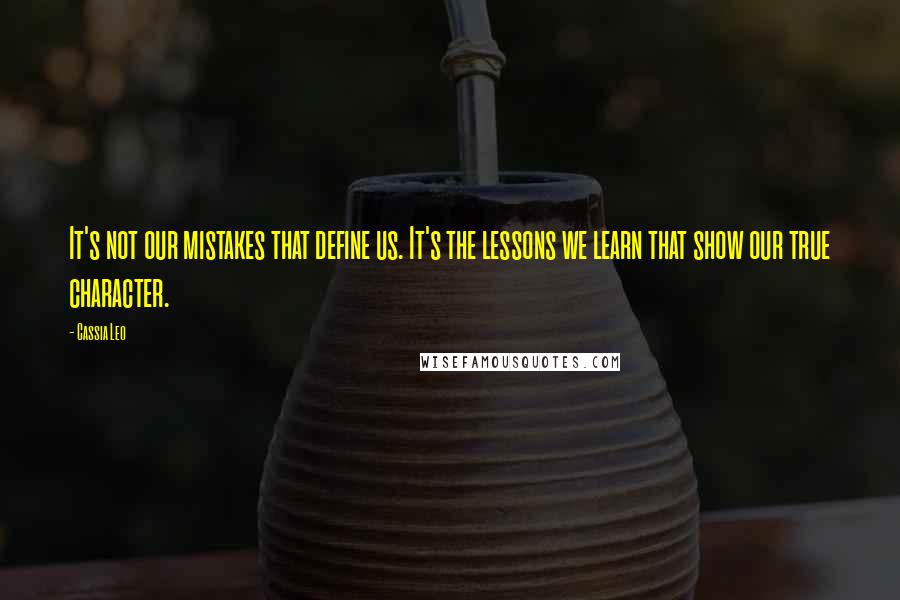 It's not our mistakes that define us. It's the lessons we learn that show our true character.

- Cassia Leo

WISEFAMOUSQUOTES.COM